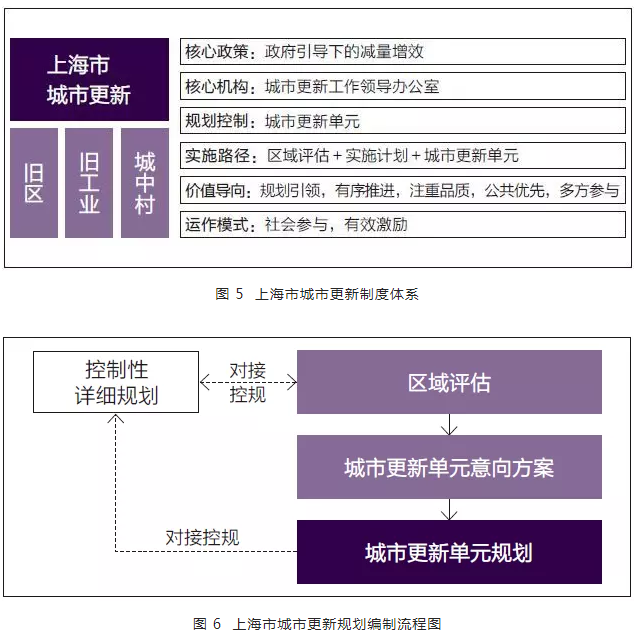 上海市
城市更新

旧区

旧工业

城中村

核心政策：政府引导下的减量增效

核心机构：城市更新工作领导办公室

规划控制：城市更新单元

实施路径：区域评估＋实施计划＋城市更新单元

价值导向：规划引领，有序推进，注重品质，公共优先，多方参与

运作模式：社会参与，有效激励

图 5 上海市城市更新制度体系

控制性
详细规划

对接
控规

区域评估

城市更新单元意向方案

对接控规

城市更新单元规划

图 6 上海市城市更新规划编制流程图